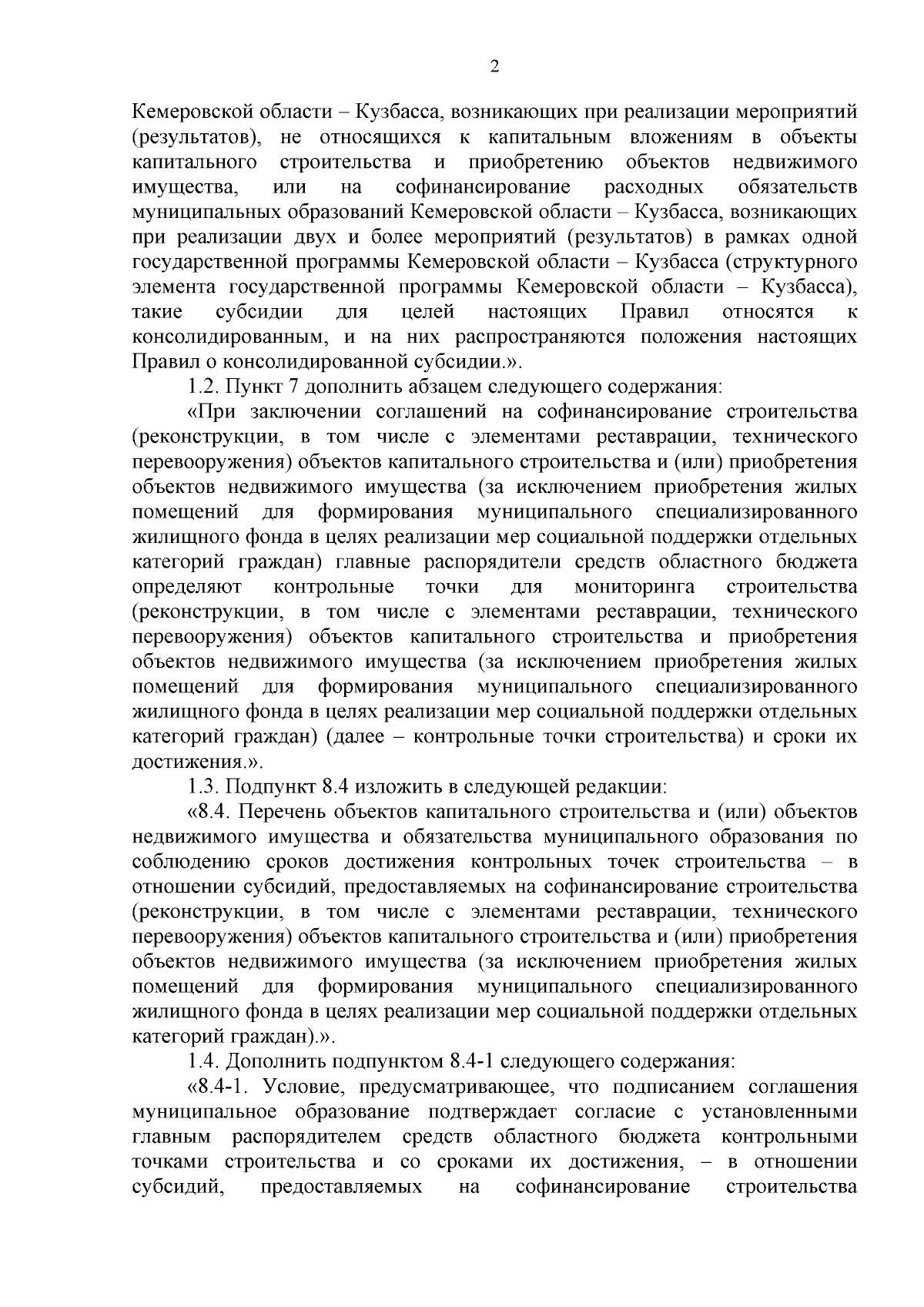 2

Кемеровской области – Кузбасса, возникающих при реализации мероприятий (результатов), не относящихся к капитальным вложениям в объекты капитального строительства и приобретению объектов недвижимого имущества, или на софинансирование расходных обязательств муниципальных образований Кемеровской области – Кузбасса, возникающих при реализации двух и более мероприятий (результатов) в рамках одной государственной программы Кемеровской области – Кузбасса (структурного элемента государственной программы Кемеровской области – Кузбасса), такие субсидии для целей настоящих Правил относятся к консолидированным, и на них распространяются положения настоящих Правил о консолидированной субсидии.».

1.2. Пункт 7 дополнить абзацем следующего содержания:

«При заключении соглашений на софинансирование строительства (реконструкции, в том числе с элементами реставрации, технического перевооружения) объектов капитального строительства и (или) приобретения объектов недвижимого имущества (за исключением приобретения жилых помещений для формирования муниципального специализированного жилищного фонда в целях реализации мер социальной поддержки отдельных категорий граждан) главные распорядители средств областного бюджета определяют контрольные точки для мониторинга строительства (реконструкции, в том числе с элементами реставрации, технического перевооружения) объектов капитального строительства и приобретения объектов недвижимого имущества (за исключением приобретения жилых помещений для формирования муниципального специализированного жилищного фонда в целях реализации мер социальной поддержки отдельных категорий граждан) (далее – контрольные точки строительства) и сроки их достижения.».

1.3. Подпункт 8.4 изложить в следующей редакции:

«8.4. Перечень объектов капитального строительства и (или) объектов недвижимого имущества и обязательства муниципального образования по соблюдению сроков достижения контрольных точек строительства – в отношении субсидий, предоставляемых на софинансирование строительства (реконструкции, в том числе с элементами реставрации, технического перевооружения) объектов капитального строительства и (или) приобретения объектов недвижимого имущества (за исключением приобретения жилых помещений для формирования муниципального специализированного жилищного фонда в целях реализации мер социальной поддержки отдельных категорий граждан).».

1.4. Дополнить подпунктом 8.4-1 следующего содержания:

«8.4-1. Условие, предусматривающее, что подписанием соглашения муниципальное образование подтверждает согласие с установленными главным распорядителем средств областного бюджета контрольными точками строительства и со сроками их достижения, – в отношении субсидий, предоставляемых на софинансирование строительства